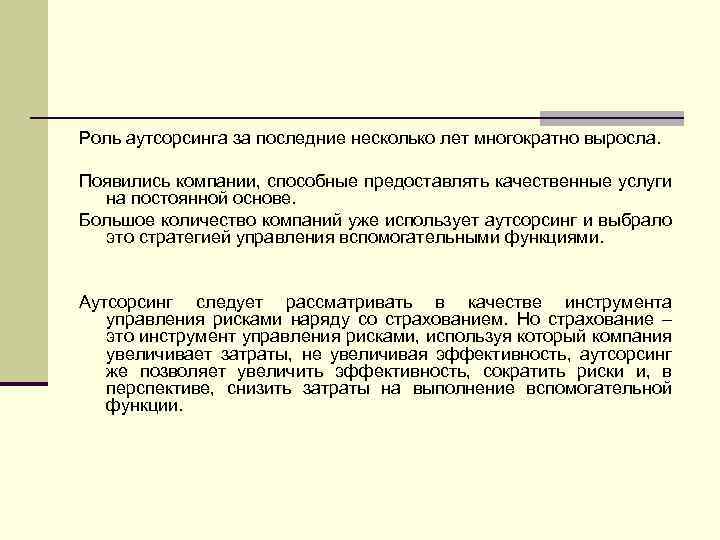 Роль аутсорсинга за последние несколько лет многократно выросла.

Появились компании, способные предоставлять качественные услуги на постоянной основе.

Большое количество компаний уже использует аутсорсинг и выбрало это стратегией управления вспомогательными функциями.

Аутсорсинг следует рассматривать в качестве инструмента управления рисками наряду со страхованием. Но страхование – это инструмент управления рисками, используя который компания увеличивает затраты, не увеличивая эффективность, аутсорсинг же позволяет увеличить эффективность, сократить риски и, в перспективе, снизить затраты на выполнение вспомогательной функции.